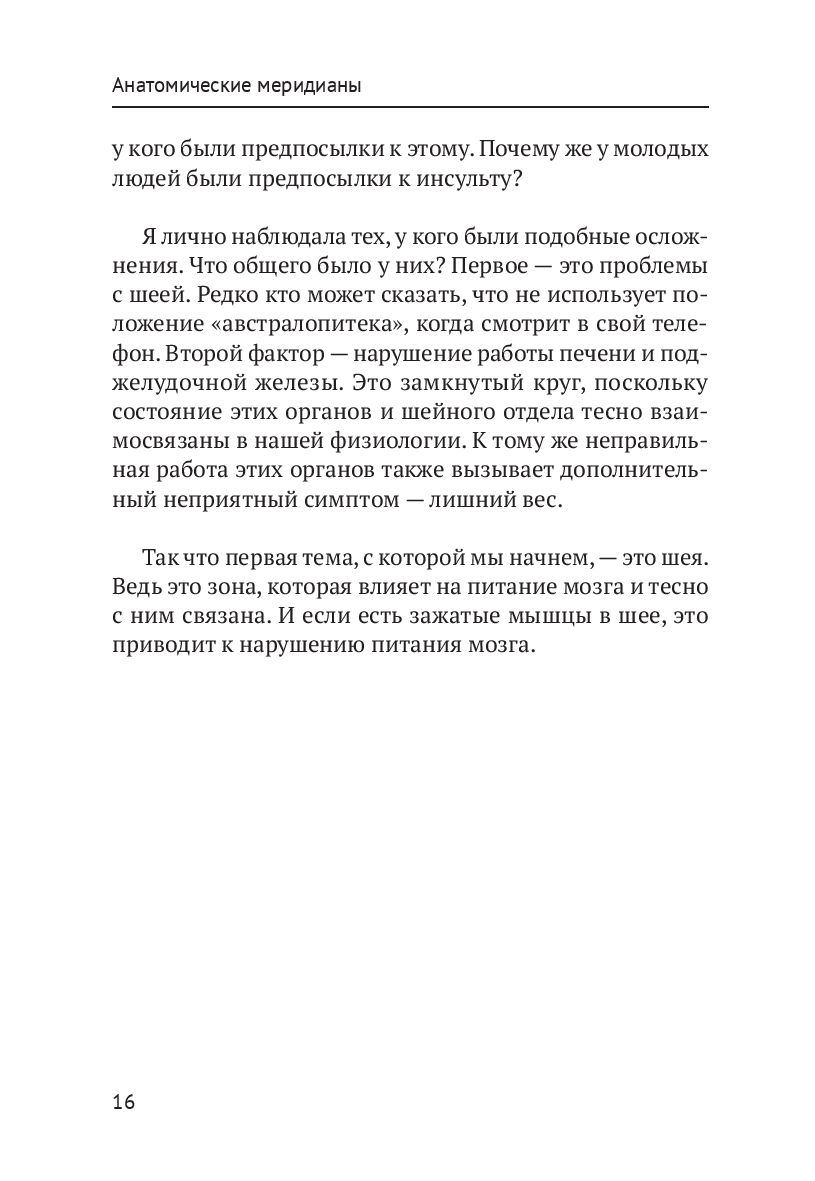 Анатомические меридианы

у кого были предпосылки к этому. Почему же у молодых людей были предпосылки к инсульту?

Я лично наблюдала тех, у кого были подобные осложнения. Что общего было у них? Первое — это проблемы с шеей. Редко кто может сказать, что не использует положение «австралопитека», когда смотрит в свой телефон. Второй фактор — нарушение работы печени и поджелудочной железы. Это замкнутый круг, поскольку состояние этих органов и шейного отдела тесно взаимосвязаны в нашей физиологии. К тому же неправильная работа этих органов также вызывает дополнительный неприятный симптом — лишний вес.

Так что первая тема, с которой мы начнем, — это шея. Ведь это зона, которая влияет на питание мозга и тесно с ним связана. И если есть зажатые мышцы в шее, это приводит к нарушению питания мозга.

16